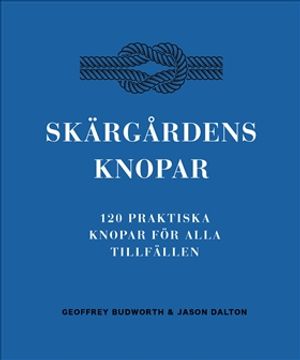 SKÄRGÅRDENS KNOPAR

120 PRAKTISKA KNOPAR FÖR ALLA TILLFÄLLEN

GEOFFREY BUDWORTH & JASON DALTON